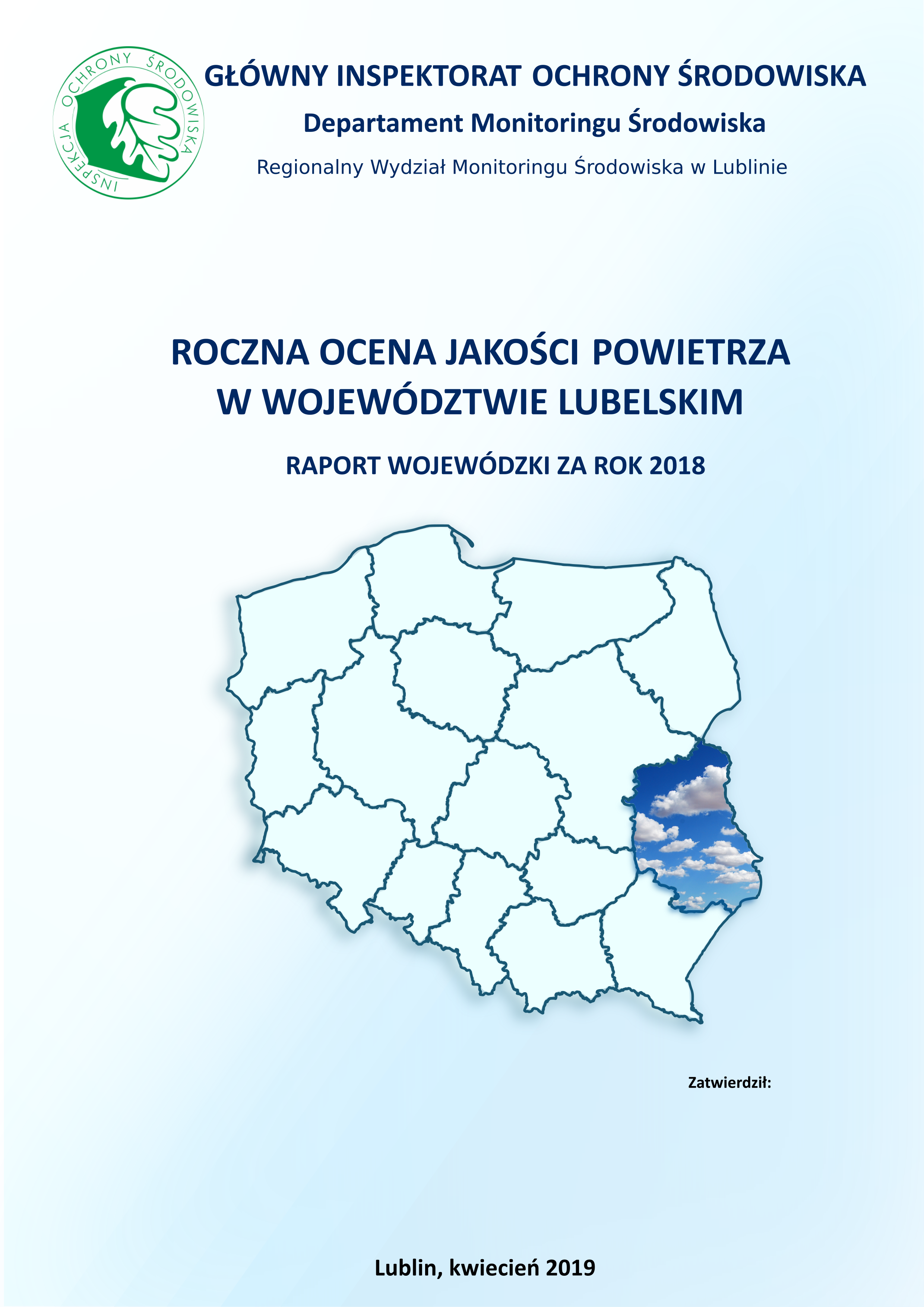 INSPEKCJA OCHRONY ŚRODOWISKA

GŁÓWNY INSPEKTORAT OCHRONY ŚRODOWISKA

Departament Monitoringu Środowiska

Regionalny Wydział Monitoringu Środowiska w Lublinie

ROCZNA OCENA JAKOŚCI POWIETRZA W WOJEWÓDZTWIE LUBELSKIM

RAPORT WOJEWÓDZKI ZA ROK 2018

Zatwierdził:

Lublin, kwiecień 2019